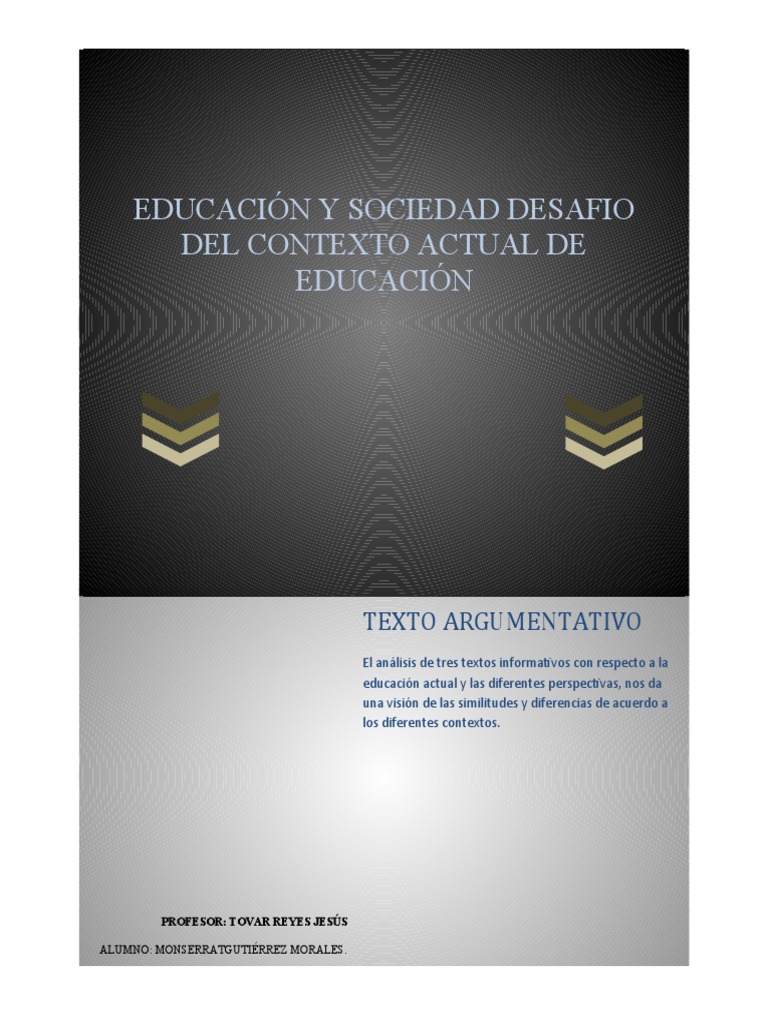 EDUCACIÓN Y SOCIEDAD DESAFIO DEL CONTEXTO ACTUAL DE EDUCACIÓN

TEXTO ARGUMENTATIVO

El análisis de tres textos informativos con respecto a la educación actual y las diferentes perspectivas, nos da una visión de las similitudes y diferencias de acuerdo a los diferentes contextos.

PROFESOR: TOVAR REYES JESÚS

ALUMNO: MONSERRATGUTIÉRREZ MORALES.